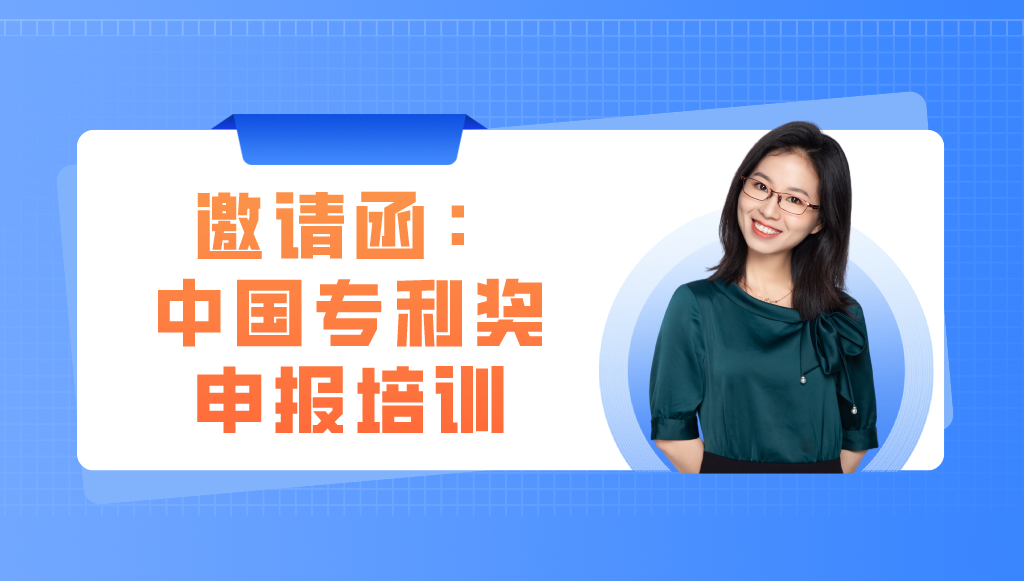 邀请函：
中国专利奖
申报培训